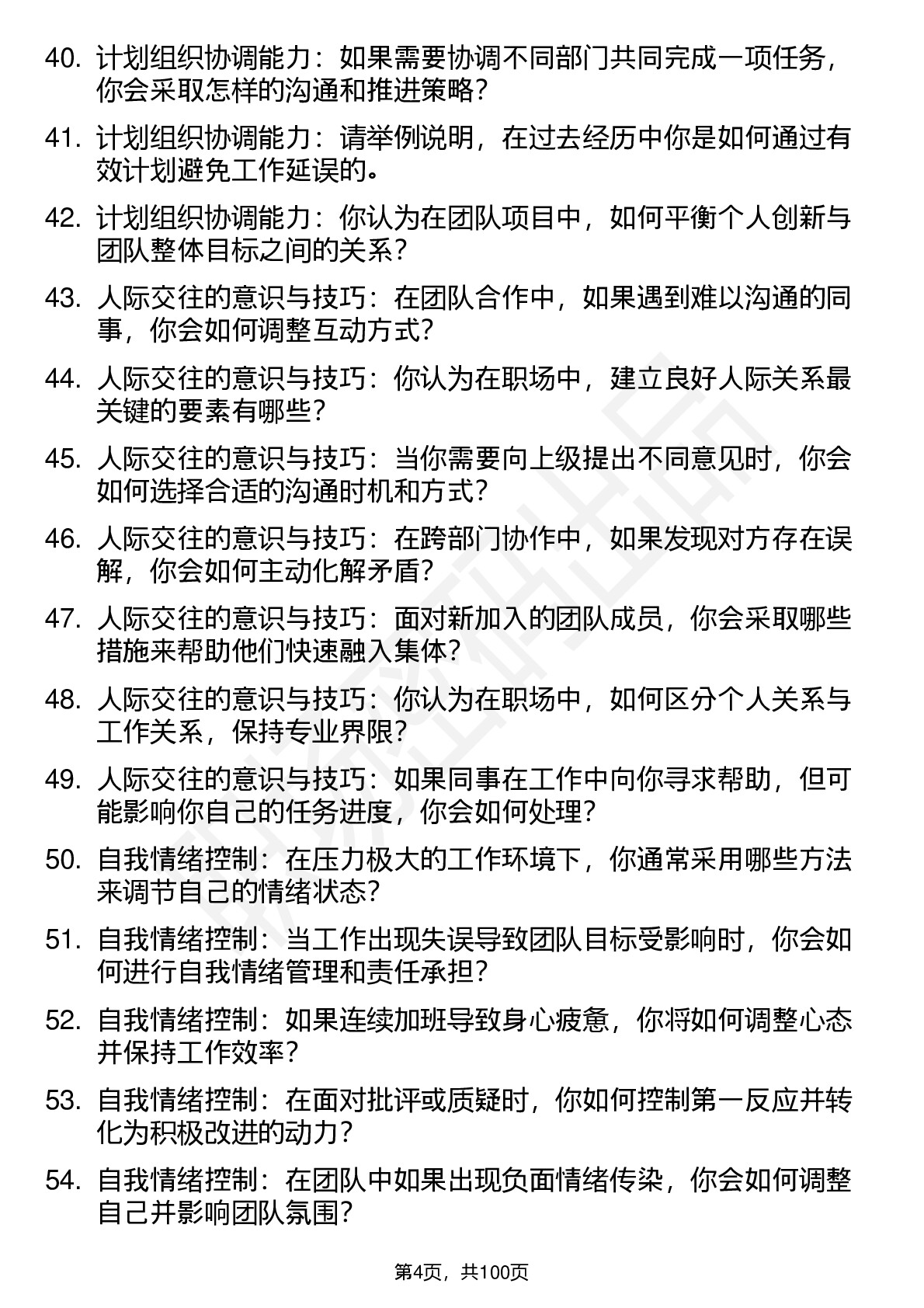 40. 计划组织协调能力：如果需要协调不同部门共同完成一项任务，你会采取怎样的沟通和推进策略？

41. 计划组织协调能力：请举例说明，在过去经历中你是如何通过有效计划避免工作延误的。

42. 计划组织协调能力：你认为在团队项目中，如何平衡个人创新与团队整体目标之间的关系？

43. 人际交往的意识与技巧：在团队合作中，如果遇到难以沟通的同事，你会如何调整互动方式？

44. 人际交往的意识与技巧：你认为在职场中，建立良好人际关系最关键的要素有哪些？

45. 人际交往的意识与技巧：当你需要向上级提出不同意见时，你会如何选择合适的沟通时机和方式？

46. 人际交往的意识与技巧：在跨部门协作中，如果发现对方存在误解，你会如何主动化解矛盾？

47. 人际交往的意识与技巧：面对新加入的团队成员，你会采取哪些措施来帮助他们快速融入集体？

48. 人际交往的意识与技巧：你认为在职场中，如何区分个人关系与工作关系，保持专业界限？

49. 人际交往的意识与技巧：如果同事在工作中向你寻求帮助，但可能影响你自己的任务进度，你会如何处理？

50. 自我情绪控制：在压力极大的工作环境下，你通常采用哪些方法来调节自己的情绪状态？

51. 自我情绪控制：当工作出现失误导致团队目标受影响时，你会如何进行自我情绪管理和责任承担？

52. 自我情绪控制：如果连续加班导致身心疲惫，你将如何调整心态并保持工作效率？

53. 自我情绪控制：在面对批评或质疑时，你如何控制第一反应并转化为积极改进的动力？

54. 自我情绪控制：在团队中如果出现负面情绪传染，你会如何调整自己并影响团队氛围？

第4页，共100页